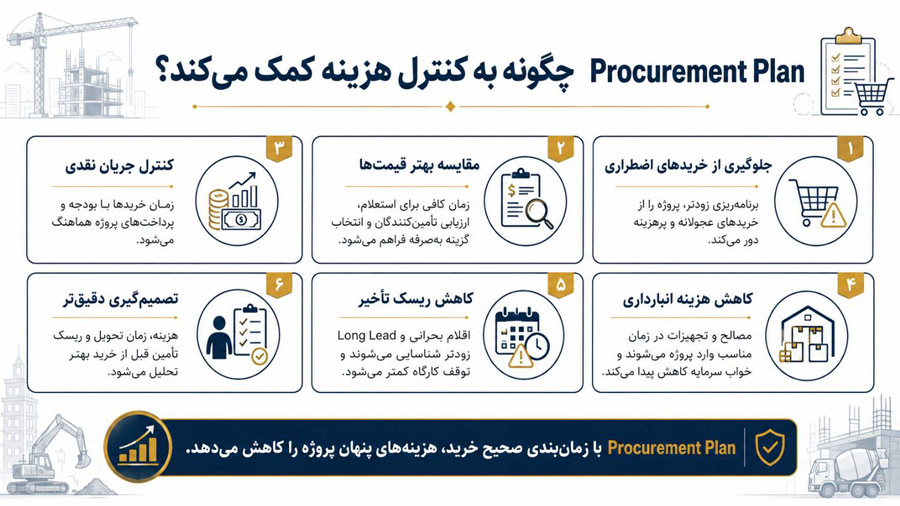 Procurement Plan چگونه به کنترل هزینه کمک می‌کند؟

۱
جلوگیری از خریدهای اضطراری
برنامه‌ریزی زودتر، پروژه را از خریدهای عجولانه و پرهزینه دور می‌کند.

۲
مقایسه بهتر قیمت‌ها
زمان کافی برای استعلام، ارزیابی تأمین‌کنندگان و انتخاب گزینه به‌صرفه فراهم می‌شود.

۳
کنترل جریان نقدی
زمان خریدها با بودجه و پرداخت‌های پروژه هماهنگ می‌شود.

۴
کاهش هزینه انبارداری
مصالح و تجهیزات در زمان مناسب وارد پروژه می‌شوند و خواب سرمایه کاهش پیدا می‌کند.

۵
کاهش ریسک تأخیر
اقلام بحرانی و Long Lead زودتر شناسایی می‌شوند و توقف کارگاه کمتر می‌شود.

۶
تصمیم‌گیری دقیق‌تر
هزینه، زمان تحویل و ریسک تأمین قبل از خرید بهتر تحلیل می‌شود.

Procurement Plan با زمان‌بندی صحیح خرید، هزینه‌های پنهان پروژه را کاهش می‌دهد.